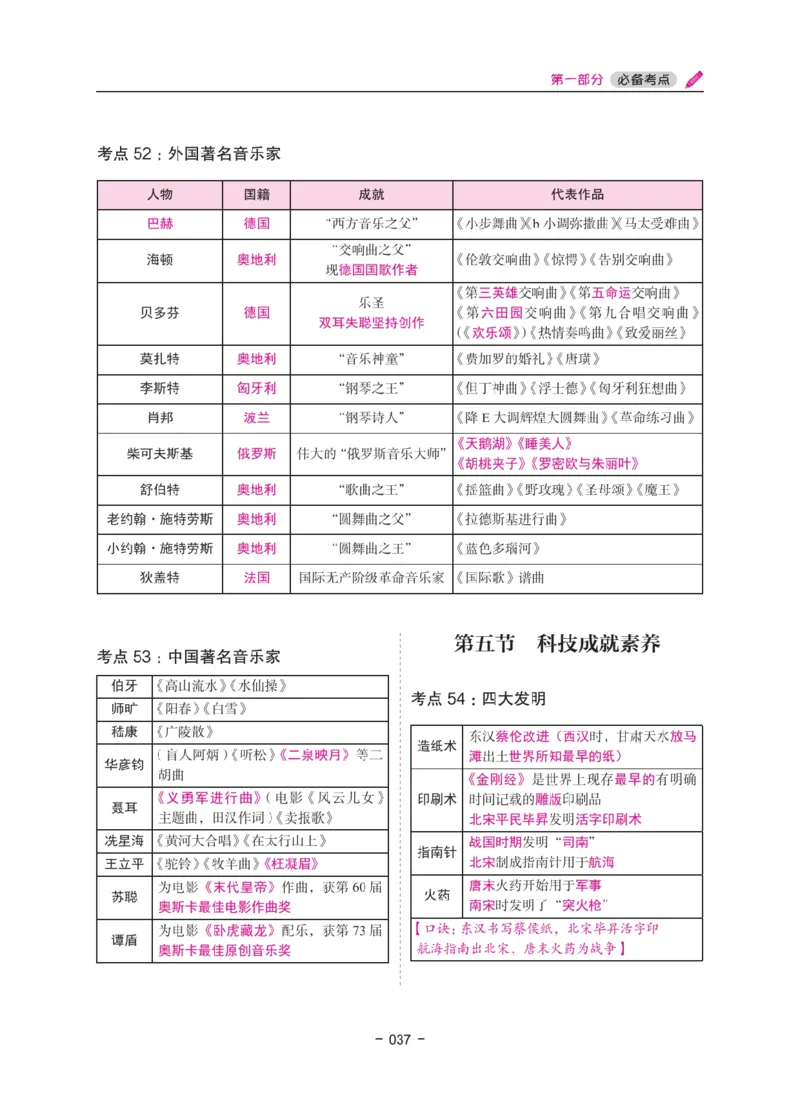 第一部分 必备考点

考点 52：外国著名音乐家

| 人物 | 国籍 | 成就 | 代表作品 |
|---|---|---|---|
| 巴赫 | 德国 | “西方音乐之父” | 《小步舞曲》《b 小调弥撒曲》《马太受难曲》 |
| 海顿 | 奥地利 | “交响曲之父” 现德国国歌作者 | 《伦敦交响曲》《惊愕》《告别交响曲》 |
| 贝多芬 | 德国 | 乐圣 双耳失聪坚持创作 | 《第三英雄交响曲》《第五命运交响曲》《第六田园交响曲》《第九合唱交响曲》(《欢乐颂》)《热情奏鸣曲》《致爱丽丝》 |
| 莫扎特 | 奥地利 | “音乐神童” | 《费加罗的婚礼》《唐璜》 |
| 李斯特 | 匈牙利 | “钢琴之王” | 《但丁神曲》《浮士德》《匈牙利狂想曲》 |
| 肖邦 | 波兰 | “钢琴诗人” | 《降 E 大调辉煌大圆舞曲》《革命练习曲》 |
| 柴可夫斯基 | 俄罗斯 | 伟大的“俄罗斯音乐大师” | 《天鹅湖》《睡美人》《胡桃夹子》《罗密欧与朱丽叶》 |
| 舒伯特 | 奥地利 | “歌曲之王” | 《摇篮曲》《野玫瑰》《圣母颂》《魔王》 |
| 老约翰·施特劳斯 | 奥地利 | “圆舞曲之父” | 《拉德斯基进行曲》 |
| 小约翰·施特劳斯 | 奥地利 | “圆舞曲之王” | 《蓝色多瑙河》 |
| 狄盖特 | 法国 | 国际无产阶级革命音乐家 | 《国际歌》谱曲 |

考点 53：中国著名音乐家

| 伯牙 | 《高山流水》《水仙操》 |
|---|---|
| 师旷 | 《阳春》《白雪》 |
| 嵇康 | 《广陵散》 |
| 华彦钧 | （盲人阿炳）《听松》《二泉映月》等二胡曲 |
| 聂耳 | 《义勇军进行曲》（电影《风云儿女》主题曲，田汉作词）《卖报歌》 |
| 冼星海 | 《黄河大合唱》《在太行山上》 |
| 王立平 | 《驼铃》《牧羊曲》《枉凝眉》 |
| 苏聪 | 为电影《末代皇帝》作曲，获第 60 届奥斯卡最佳电影作曲奖 |
| 谭盾 | 为电影《卧虎藏龙》配乐，获第 73 届奥斯卡最佳原创音乐奖 |

第五节 科技成就素养

考点 54：四大发明

| 造纸术 | 东汉蔡伦改进（西汉时，甘肃天水放马滩出土世界所知最早的纸） |
|---|---|
| 印刷术 | 《金刚经》是世界上现存最早的有明确时间记载的雕版印刷品 北宋平民毕昇发明活字印刷术 |
| 指南针 | 战国时期发明“司南” 北宋制成指南针用于航海 |
| 火药 | 唐末火药开始用于军事 南宋时发明了“突火枪” |

【口诀：东汉书写蔡侯纸，北宋毕昇活字印 航海指南出北宋，唐末火药为战争】

- 037 -